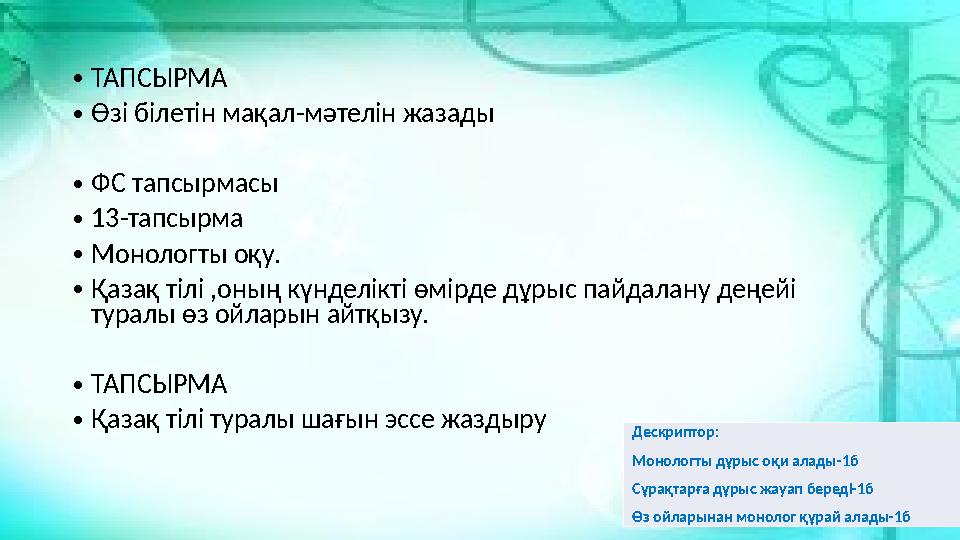 • ТАПСЫРМА
• Өзі білетін мақал-мәтелін жазады

• ФС тапсырмасы
• 13-тапсырма
• Монологты оқу.
• Қазақ тілі ,оның күнделікті өмірде дұрыс пайдалану деңейі туралы өз ойларын айтқызу.

• ТАПСЫРМА
• Қазақ тілі туралы шағын эссе жаздыру

Дескриптор:
Монологты дұрыс оқи алады-1б
Сұрақтарға дұрыс жауап береді-1б
Өз ойларынан монолог құрай алады-1б